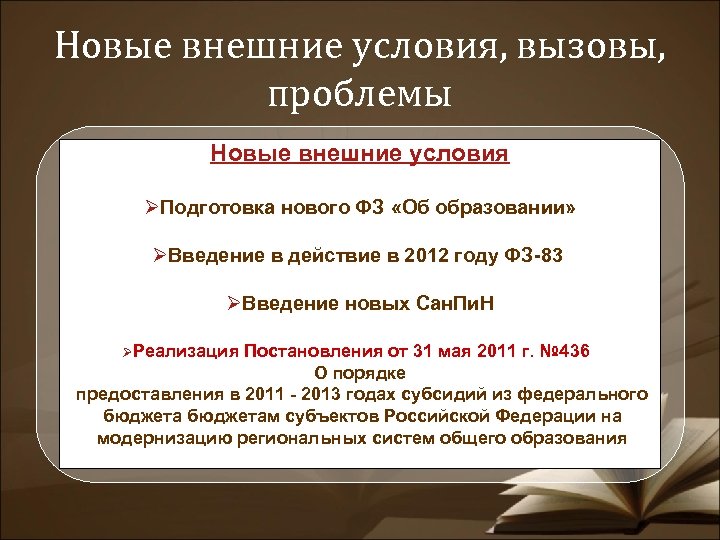 Новые внешние условия, вызовы, проблемы

Новые внешние условия

➢Подготовка нового ФЗ «Об образовании»

➢Введение в действие в 2012 году ФЗ-83

➢Введение новых СанПиН

➢Реализация Постановления от 31 мая 2011 г. №436
О порядке
предоставления в 2011 - 2013 годах субсидий из федерального бюджета бюджетам субъектов Российской Федерации на модернизацию региональных систем общего образования